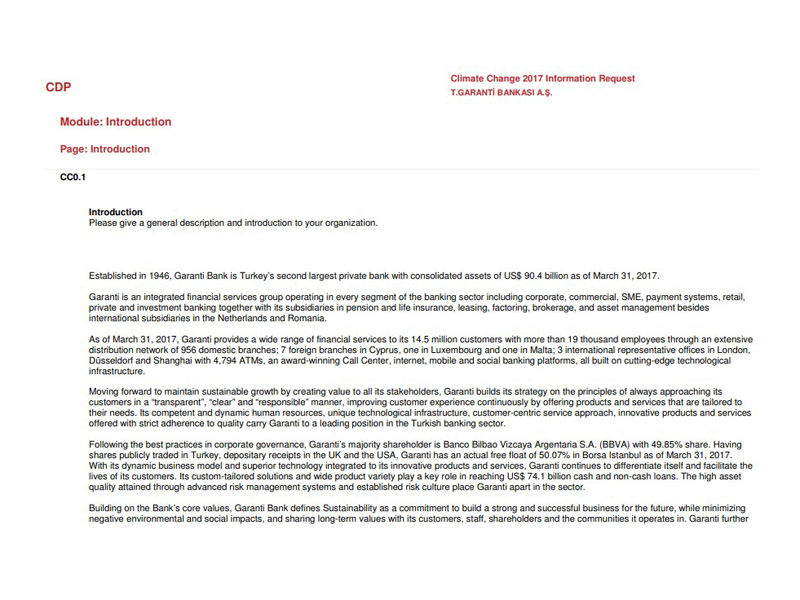 CDP

Climate Change 2017 Information Request
T.GARANTİ BANKASI A.Ş.

Module: Introduction

Page: Introduction

CC0.1

Introduction
Please give a general description and introduction to your organization.

Established in 1946, Garanti Bank is Turkey's second largest private bank with consolidated assets of US$ 90.4 billion as of March 31, 2017.

Garanti is an integrated financial services group operating in every segment of the banking sector including corporate, commercial, SME, payment systems, retail, private and investment banking together with its subsidiaries in pension and life insurance, leasing, factoring, brokerage, and asset management besides international subsidiaries in the Netherlands and Romania.

As of March 31, 2017, Garanti provides a wide range of financial services to its 14.5 million customers with more than 19 thousand employees through an extensive distribution network of 956 domestic branches; 7 foreign branches in Cyprus, one in Luxembourg and one in Malta; 3 international representative offices in London, Düsseldorf and Shanghai with 4,794 ATMs, an award-winning Call Center, internet, mobile and social banking platforms, all built on cutting-edge technological infrastructure.

Moving forward to maintain sustainable growth by creating value to all its stakeholders, Garanti builds its strategy on the principles of always approaching its customers in a "transparent", "clear" and "responsible" manner, improving customer experience continuously by offering products and services that are tailored to their needs. Its competent and dynamic human resources, unique technological infrastructure, customer-centric service approach, innovative products and services offered with strict adherence to quality carry Garanti to a leading position in the Turkish banking sector.

Following the best practices in corporate governance, Garanti's majority shareholder is Banco Bilbao Vizcaya Argentaria S.A. (BBVA) with 49.85% share. Having shares publicly traded in Turkey, depositary receipts in the UK and the USA, Garanti has an actual free float of 50.07% in Borsa Istanbul as of March 31, 2017. With its dynamic business model and superior technology integrated to its innovative products and services, Garanti continues to differentiate itself and facilitate the lives of its customers. Its custom-tailored solutions and wide product variety play a key role in reaching US$ 74.1 billion cash and non-cash loans. The high asset quality attained through advanced risk management systems and established risk culture place Garanti apart in the sector.

Building on the Bank's core values, Garanti Bank defines Sustainability as a commitment to build a strong and successful business for the future, while minimizing negative environmental and social impacts, and sharing long-term values with its customers, staff, shareholders and the communities it operates in. Garanti further